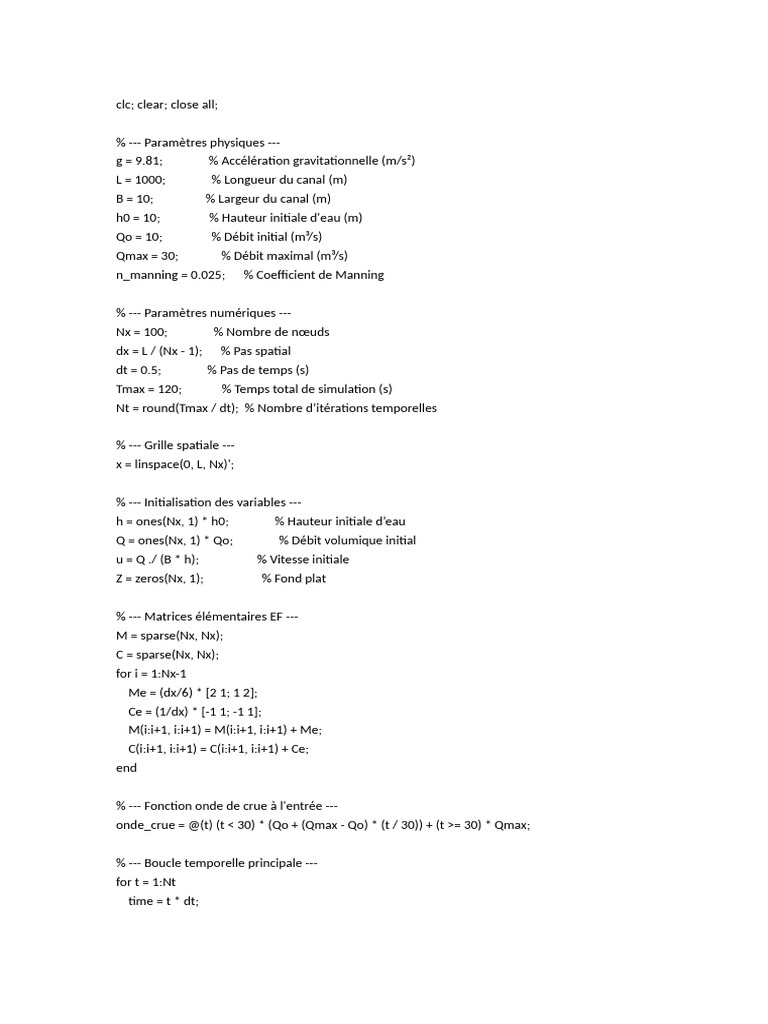 clc; clear; close all;

% --- Paramètres physiques ---
g = 9.81; % Accélération gravitationnelle (m/s²)
L = 1000; % Longueur du canal (m)
B = 10; % Largeur du canal (m)
h0 = 10; % Hauteur initiale d'eau (m)
Qo = 10; % Débit initial (m³/s)
Qmax = 30; % Débit maximal (m³/s)
n_manning = 0.025; % Coefficient de Manning

% --- Paramètres numériques ---
Nx = 100; % Nombre de nœuds
dx = L / (Nx - 1); % Pas spatial
dt = 0.5; % Pas de temps (s)
Tmax = 120; % Temps total de simulation (s)
Nt = round(Tmax / dt); % Nombre d'itérations temporelles

% --- Grille spatiale ---
x = linspace(0, L, Nx)';

% --- Initialisation des variables ---
h = ones(Nx, 1) * h0; % Hauteur initiale d'eau
Q = ones(Nx, 1) * Qo; % Débit volumique initial
u = Q ./ (B * h); % Vitesse initiale
Z = zeros(Nx, 1); % Fond plat

% --- Matrices élémentaires EF ---
M = sparse(Nx, Nx);
C = sparse(Nx, Nx);
for i = 1:Nx-1
Me = (dx/6) * [2 1; 1 2];
Ce = (1/dx) * [-1 1; -1 1];
M(i:i+1, i:i+1) = M(i:i+1, i:i+1) + Me;
C(i:i+1, i:i+1) = C(i:i+1, i:i+1) + Ce;
end

% --- Fonction onde de crue à l'entrée ---
onde_crue = @(t) (t < 30) * (Qo + (Qmax - Qo) * (t / 30)) + (t >= 30) * Qmax;

% --- Boucle temporelle principale ---
for t = 1:Nt
time = t * dt;